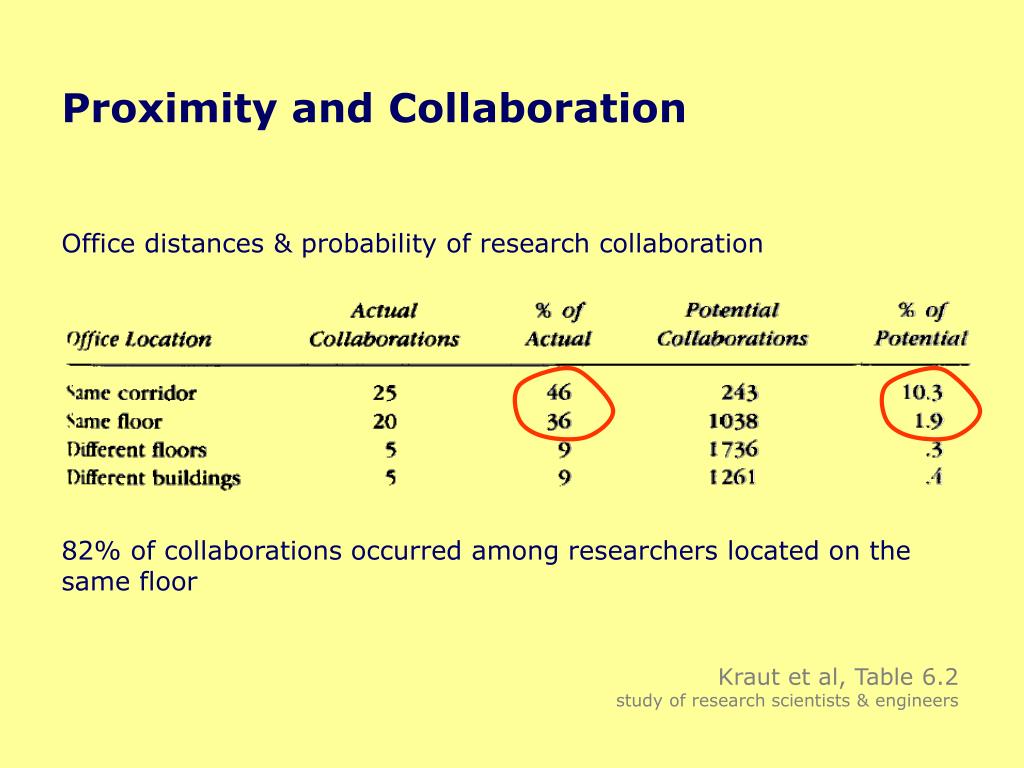 Proximity and Collaboration

Office distances & probability of research collaboration

| Office Location | Actual Collaborations | % of Actual | Potential Collaborations | % of Potential |
|---|---|---|---|---|
| Same corridor | 25 | 46 | 243 | 10.3 |
| Same floor | 20 | 36 | 1038 | 1.9 |
| Different floors | 5 | 9 | 1736 | .3 |
| Different buildings | 5 | 9 | 1261 | .4 |

82% of collaborations occurred among researchers located on the same floor

Kraut et al, Table 6.2
study of research scientists & engineers